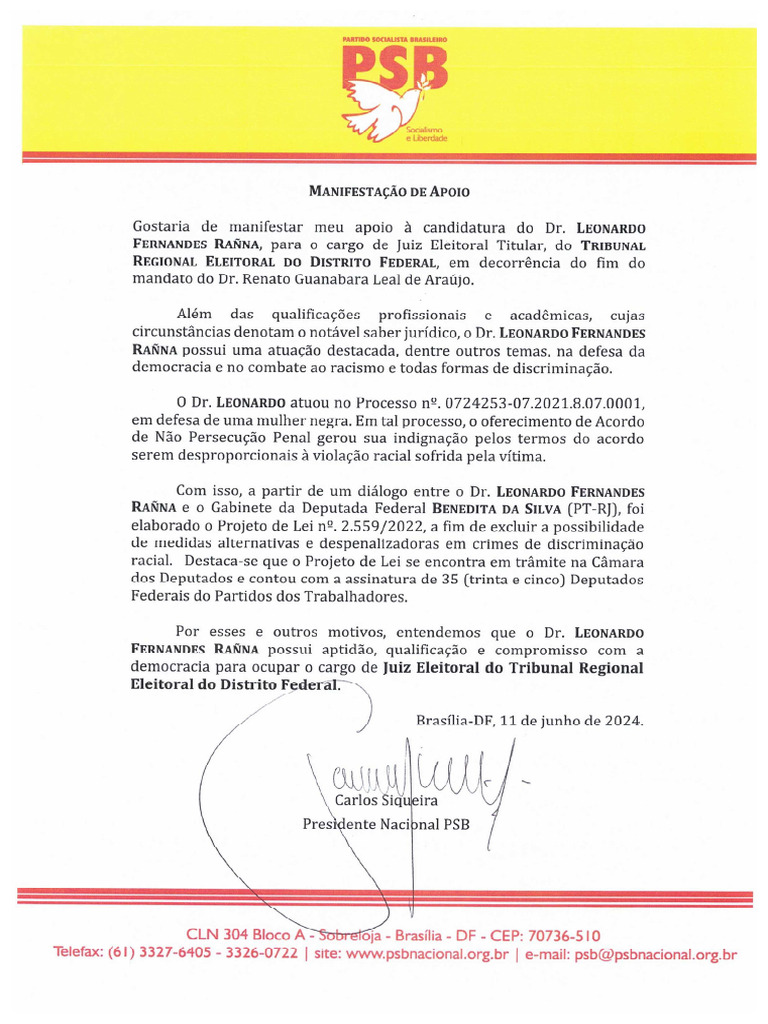 PARTIDO SOCIALISTA BRASILEIRO
PSB
Socialismo e Liberdade

MANIFESTAÇÃO DE APOIO

Gostaria de manifestar meu apoio à candidatura do Dr. LEONARDO FERNANDES RAÑNA, para o cargo de Juiz Eleitoral Titular, do TRIBUNAL REGIONAL ELEITORAL DO DISTRITO FEDERAL, em decorrência do fim do mandato do Dr. Renato Guanabara Leal de Araújo.

Além das qualificações profissionais e acadêmicas, cujas circunstâncias denotam o notável saber jurídico, o Dr. LEONARDO FERNANDES RAÑNA possui uma atuação destacada, dentre outros temas, na defesa da democracia e no combate ao racismo e todas formas de discriminação.

O Dr. LEONARDO atuou no Processo nº. 0724253-07.2021.8.07.0001, em defesa de uma mulher negra. Em tal processo, o oferecimento de Acordo de Não Persecução Penal gerou sua indignação pelos termos do acordo serem desproporcionais à violação racial sofrida pela vítima.

Com isso, a partir de um diálogo entre o Dr. LEONARDO FERNANDES RAÑNA e o Gabinete da Deputada Federal BENEDITA DA SILVA (PT-RJ), foi elaborado o Projeto de Lei nº. 2.559/2022, a fim de excluir a possibilidade de medidas alternativas e despenalizadoras em crimes de discriminação racial. Destaca-se que o Projeto de Lei se encontra em trâmite na Câmara dos Deputados e contou com a assinatura de 35 (trinta e cinco) Deputados Federais do Partidos dos Trabalhadores.

Por esses e outros motivos, entendemos que o Dr. LEONARDO FERNANDES RAÑNA possui aptidão, qualificação e compromisso com a democracia para ocupar o cargo de Juiz Eleitoral do Tribunal Regional Eleitoral do Distrito Federal.

Brasília-DF, 11 de junho de 2024.

Carlos Siqueira
Presidente Nacional PSB

CLN 304 Bloco A - Sobreloja - Brasília - DF - CEP: 70736-510
Telefax: (61) 3327-6405 - 3326-0722 | site: www.psbnacional.org.br | e-mail: psb@psbnacional.org.br